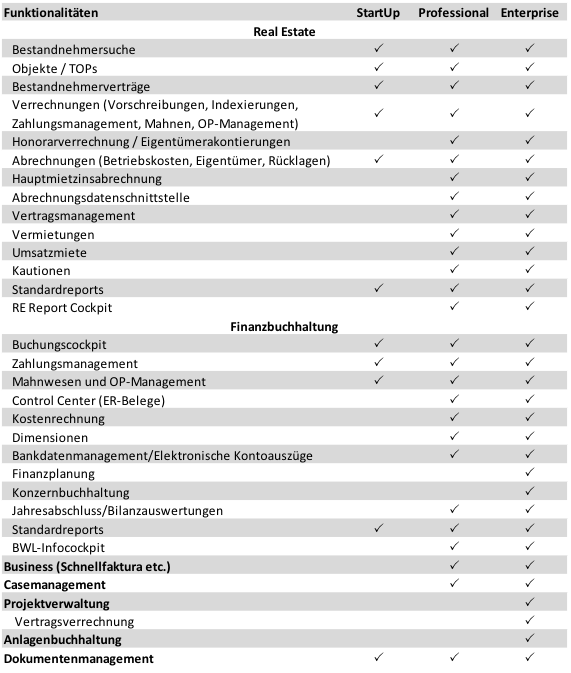 | Funktionalitäten | StartUp | Professional | Enterprise |
|---|---|---|---|
| **Real Estate** | | | |
| Bestandnehmersuche | ✓ | ✓ | ✓ |
| Objekte / TOPs | ✓ | ✓ | ✓ |
| Bestandnehmerverträge | ✓ | ✓ | ✓ |
| Verrechnungen (Vorschreibungen, Indexierungen, Zahlungsmanagement, Mahnen, OP-Management) | ✓ | ✓ | ✓ |
| Honorarverrechnung / Eigentümerakontierungen | | ✓ | ✓ |
| Abrechnungen (Betriebskosten, Eigentümer, Rücklagen) | ✓ | ✓ | ✓ |
| Hauptmietzinsabrechnung | | ✓ | ✓ |
| Abrechnungsdatenschnittstelle | | ✓ | ✓ |
| Vertragsmanagement | | ✓ | ✓ |
| Vermietungen | | ✓ | ✓ |
| Umsatzmiete | | ✓ | ✓ |
| Kautionen | | ✓ | ✓ |
| Standardreports | ✓ | ✓ | ✓ |
| RE Report Cockpit | | ✓ | ✓ |
| **Finanzbuchhaltung** | | | |
| Buchungscockpit | ✓ | ✓ | ✓ |
| Zahlungsmanagement | ✓ | ✓ | ✓ |
| Mahnwesen und OP-Management | ✓ | ✓ | ✓ |
| Control Center (ER-Belege) | | ✓ | ✓ |
| Kostenrechnung | | ✓ | ✓ |
| Dimensionen | | ✓ | ✓ |
| Bankdatenmanagement/Elektronische Kontoauszüge | | ✓ | ✓ |
| Finanzplanung | | | ✓ |
| Konzernbuchhaltung | | | ✓ |
| Jahresabschluss/Bilanzauswertungen | | ✓ | ✓ |
| Standardreports | ✓ | ✓ | ✓ |
| BWL-Infocockpit | | ✓ | ✓ |
| **Business (Schnellfaktura etc.)** | | ✓ | ✓ |
| **Casemanagement** | | ✓ | ✓ |
| **Projektverwaltung** | | | ✓ |
| Vertragsverrechnung | | | ✓ |
| **Anlagenbuchhaltung** | | | ✓ |
| **Dokumentenmanagement** | ✓ | ✓ | ✓ |